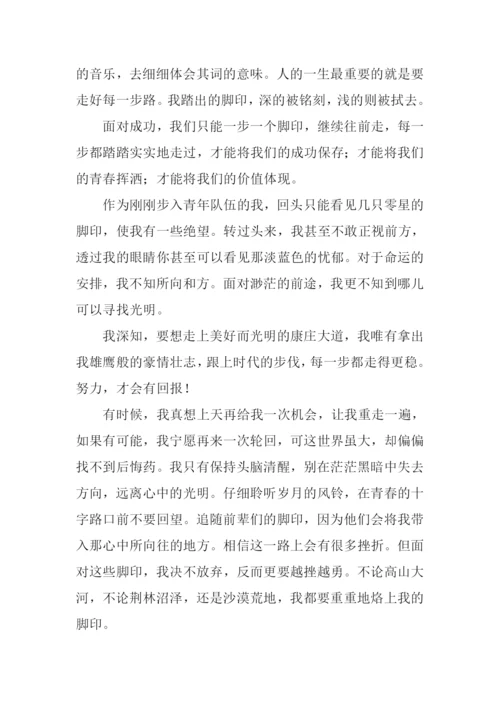 的音乐，去细细体会其词的意味。人的一生最重要的就是要走好每一步路。我踏出的脚印，深的被铭刻，浅的则被拭去。

面对成功，我们只能一步一个脚印，继续往前走，每一步都踏踏实实地走过，才能将我们的成功保存；才能将我们的青春挥洒；才能将我们的价值体现。

作为刚刚步入青年队伍的我，回头只能看见几只零星的脚印，使我有一些绝望。转过头来，我甚至不敢正视前方，透过我的眼睛你甚至可以看见那淡蓝色的忧郁。对于命运的安排，我不知所向和方。面对渺茫的前途，我更不知到哪儿可以寻找光明。

我深知，要想走上美好而光明的康庄大道，我唯有拿出我雄鹰般的豪情壮志，跟上时代的步伐，每一步都走得更稳。努力，才会有回报！

有时候，我真想上天再给我一次机会，让我重走一遍，如果有可能，我宁愿再来一次轮回，可这世界虽大，却偏偏找不到后悔药。我只有保持头脑清醒，别在茫茫黑暗中失去方向，远离心中的光明。仔细聆听岁月的风铃，在青春的十字路口前不要回望。追随前辈们的脚印，因为他们会将我带入那心中所向往的地方。相信这一路上会有很多挫折。但面对这些脚印，我决不放弃，反而更要越挫越勇。不论高山大河，不论荆林沼泽，还是沙漠荒地，我都要重重地烙上我的脚印。